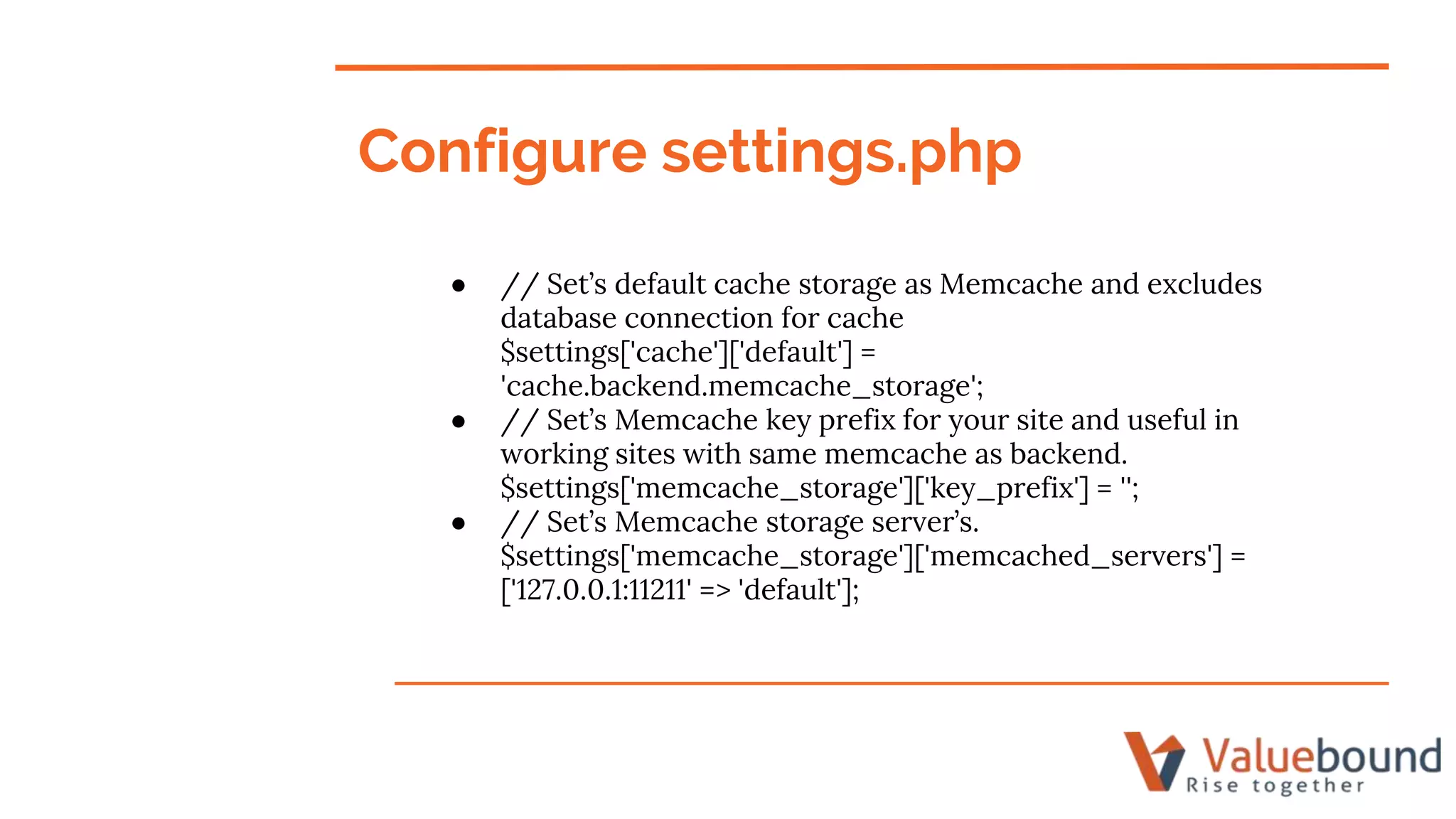 Configure settings.php

• // Set's default cache storage as Memcache and excludes database connection for cache $settings['cache']['default'] = 'cache.backend.memcache_storage';
• // Set's Memcache key prefix for your site and useful in working sites with same memcache as backend. $settings['memcache_storage']['key_prefix'] = '';
• // Set's Memcache storage server's. $settings['memcache_storage']['memcached_servers'] = ['127.0.0.1:11211' => 'default'];

Valuebound
Rise together